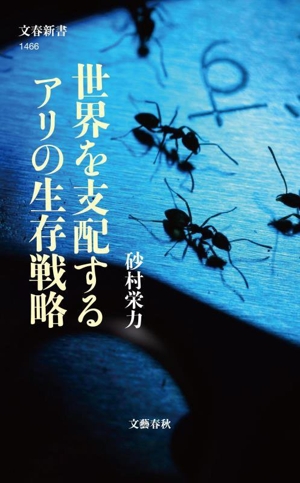 文春新書
1466

世界を支配する
アリの生存戦略

砂村栄力

文藝春秋